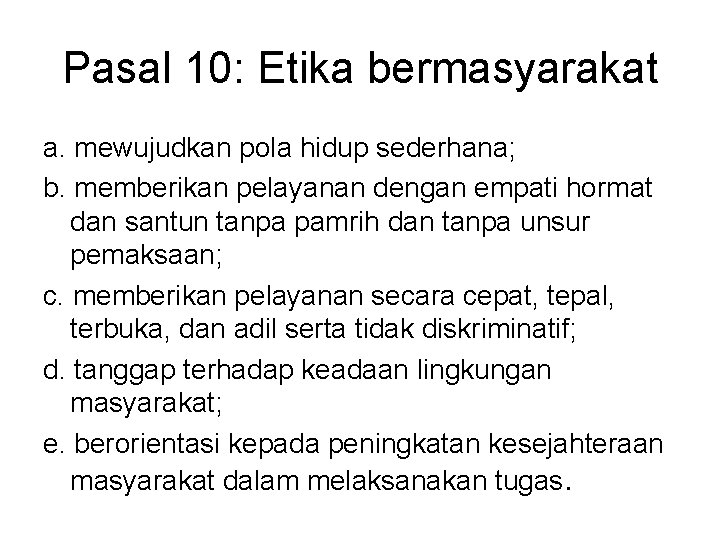 Pasal 10: Etika bermasyarakat

a. mewujudkan pola hidup sederhana;

b. memberikan pelayanan dengan empati hormat dan santun tanpa pamrih dan tanpa unsur pemaksaan;

c. memberikan pelayanan secara cepat, tepal, terbuka, dan adil serta tidak diskriminatif;

d. tanggap terhadap keadaan lingkungan masyarakat;

e. berorientasi kepada peningkatan kesejahteraan masyarakat dalam melaksanakan tugas.